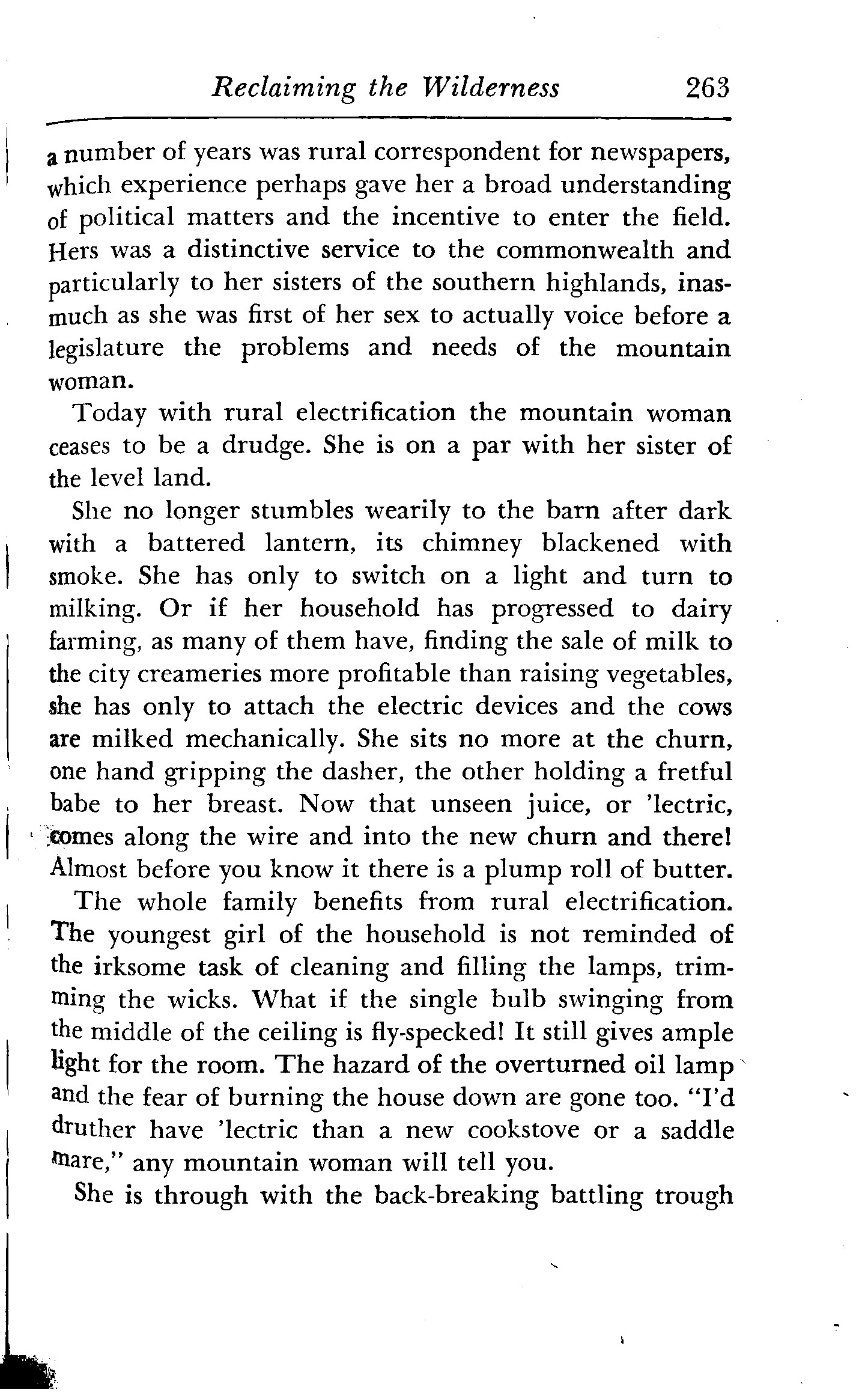 Reclaiming the Wilderness 263

a number of years was rural correspondent for newspapers, which experience perhaps gave her a broad understanding of political matters and the incentive to enter the field. Hers was a distinctive service to the commonwealth and particularly to her sisters of the southern highlands, inasmuch as she was first of her sex to actually voice before a legislature the problems and needs of the mountain woman.

Today with rural electrification the mountain woman ceases to be a drudge. She is on a par with her sister of the level land.

She no longer stumbles wearily to the barn after dark with a battered lantern, its chimney blackened with smoke. She has only to switch on a light and turn to milking. Or if her household has progressed to dairy farming, as many of them have, finding the sale of milk to the city creameries more profitable than raising vegetables, she has only to attach the electric devices and the cows are milked mechanically. She sits no more at the churn, one hand gripping the dasher, the other holding a fretful babe to her breast. Now that unseen juice, or 'lectric, comes along the wire and into the new churn and there! Almost before you know it there is a plump roll of butter.

The whole family benefits from rural electrification. The youngest girl of the household is not reminded of the irksome task of cleaning and filling the lamps, trimming the wicks. What if the single bulb swinging from the middle of the ceiling is fly-specked! It still gives ample light for the room. The hazard of the overturned oil lamp and the fear of burning the house down are gone too. "I'd druther have 'lectric than a new cookstove or a saddle mare," any mountain woman will tell you.

She is through with the back-breaking battling trough